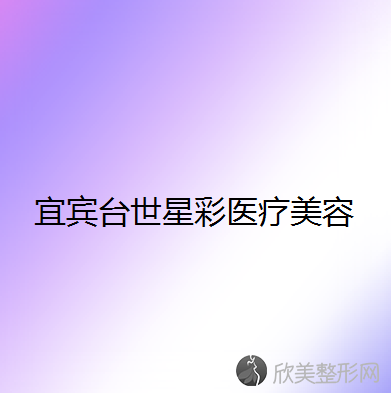 宜宾台世星彩医疗美容

欣美整形网